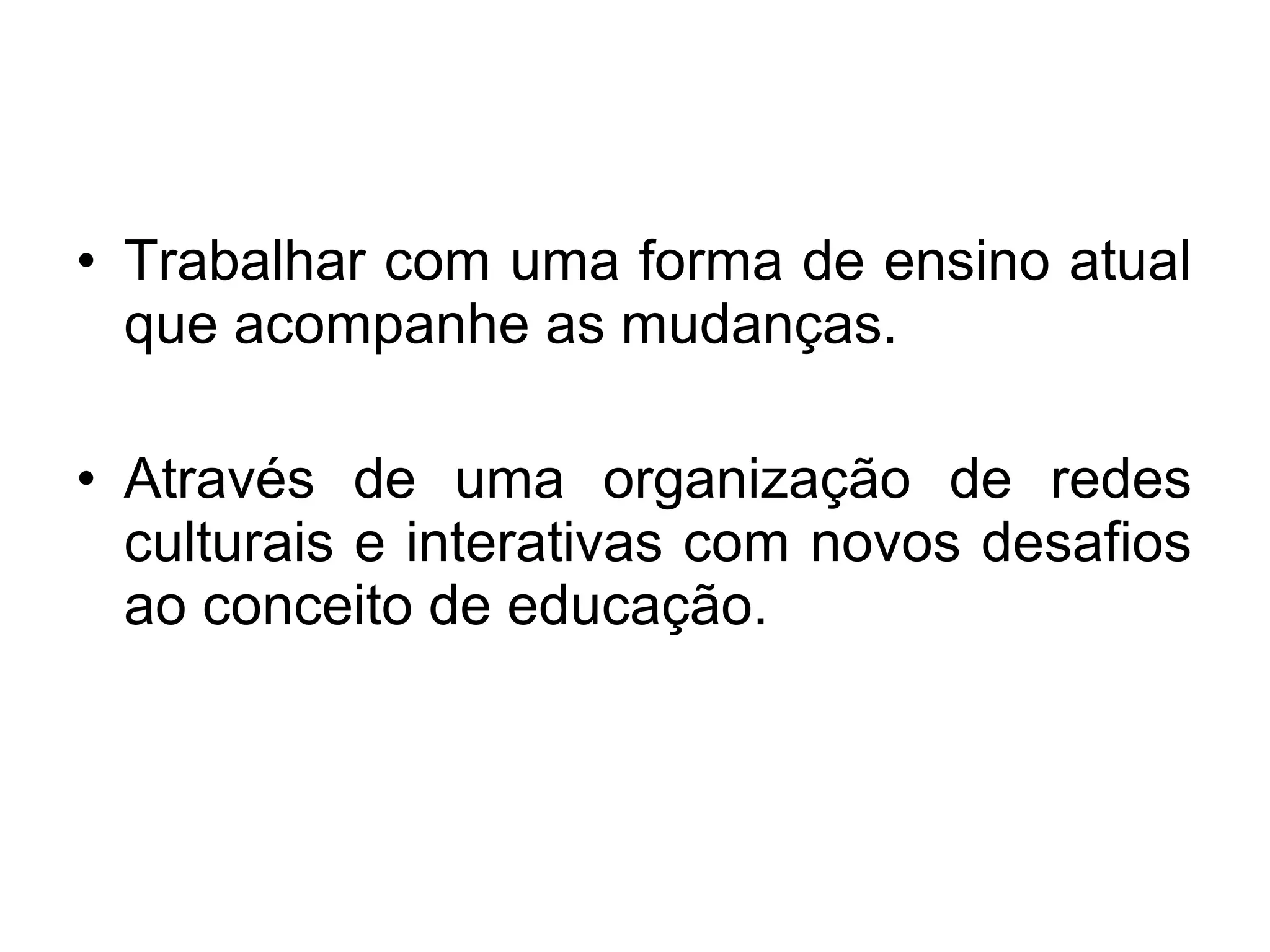 • Trabalhar com uma forma de ensino atual que acompanhe as mudanças.

• Através de uma organização de redes culturais e interativas com novos desafios ao conceito de educação.